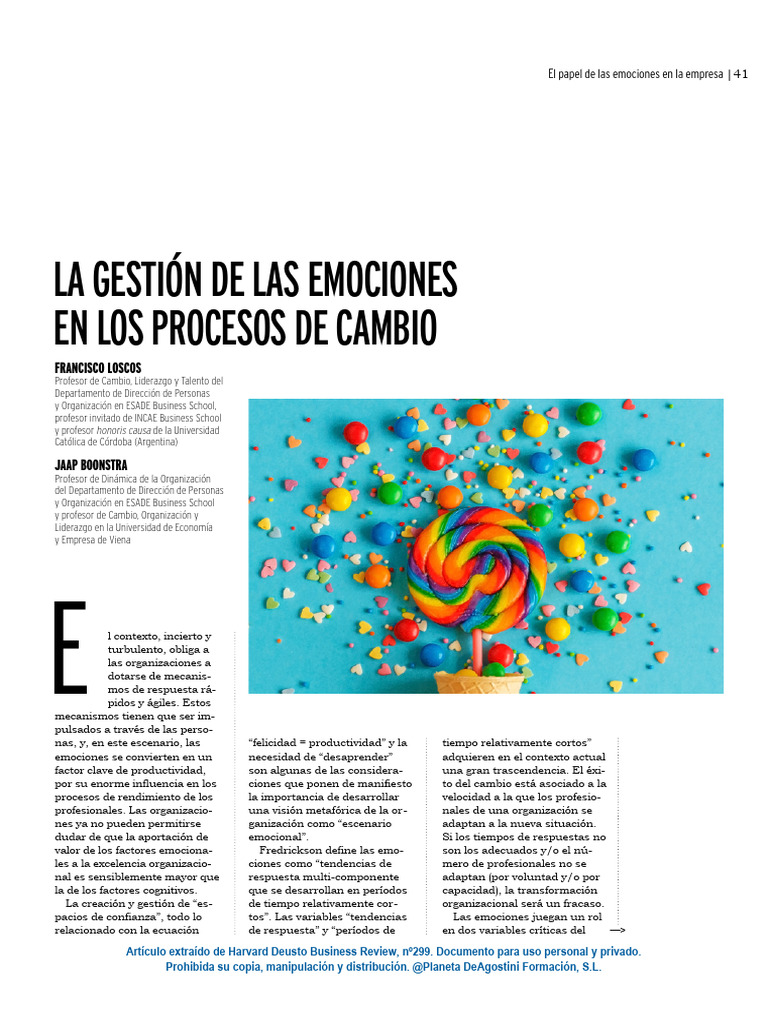 El papel de las emociones en la empresa | 41

LA GESTIÓN DE LAS EMOCIONES EN LOS PROCESOS DE CAMBIO

FRANCISCO LOSCOS
Profesor de Cambio, Liderazgo y Talento del Departamento de Dirección de Personas y Organización en ESADE Business School, profesor invitado de INCAE Business School y profesor honoris causa de la Universidad Católica de Córdoba (Argentina)

JAAP BOONSTRA
Profesor de Dinámica de la Organización del Departamento de Dirección de Personas y Organización en ESADE Business School y profesor de Cambio, Organización y Liderazgo en la Universidad de Economía y Empresa de Viena

El contexto, incierto y turbulento, obliga a las organizaciones a dotarse de mecanismos de respuesta rápidos y ágiles. Estos mecanismos tienen que ser impulsados a través de las personas, y, en este escenario, las emociones se convierten en un factor clave de productividad, por su enorme influencia en los procesos de rendimiento de los profesionales. Las organizaciones ya no pueden permitirse dudar de que la aportación de valor de los factores emocionales a la excelencia organizacional es sensiblemente mayor que la de los factores cognitivos.

La creación y gestión de "espacios de confianza", todo lo relacionado con la ecuación "felicidad = productividad" y la necesidad de "desaprender" son algunas de las consideraciones que ponen de manifiesto la importancia de desarrollar una visión metafórica de la organización como "escenario emocional".

Fredrickson define las emociones como "tendencias de respuesta multi-componente que se desarrollan en períodos de tiempo relativamente cortos". Las variables "tendencias de respuesta" y "períodos de tiempo relativamente cortos" adquieren en el contexto actual una gran trascendencia. El éxito del cambio está asociado a la velocidad a la que los profesionales de una organización se adaptan a la nueva situación. Si los tiempos de respuestas no son los adecuados y/o el número de profesionales no se adaptan (por voluntad y/o por capacidad), la transformación organizacional será un fracaso.

Las emociones juegan un rol en dos variables críticas del →

Artículo extraído de Harvard Deusto Business Review, nº299. Documento para uso personal y privado. Prohibida su copia, manipulación y distribución. @Planeta DeAgostini Formación, S.L.